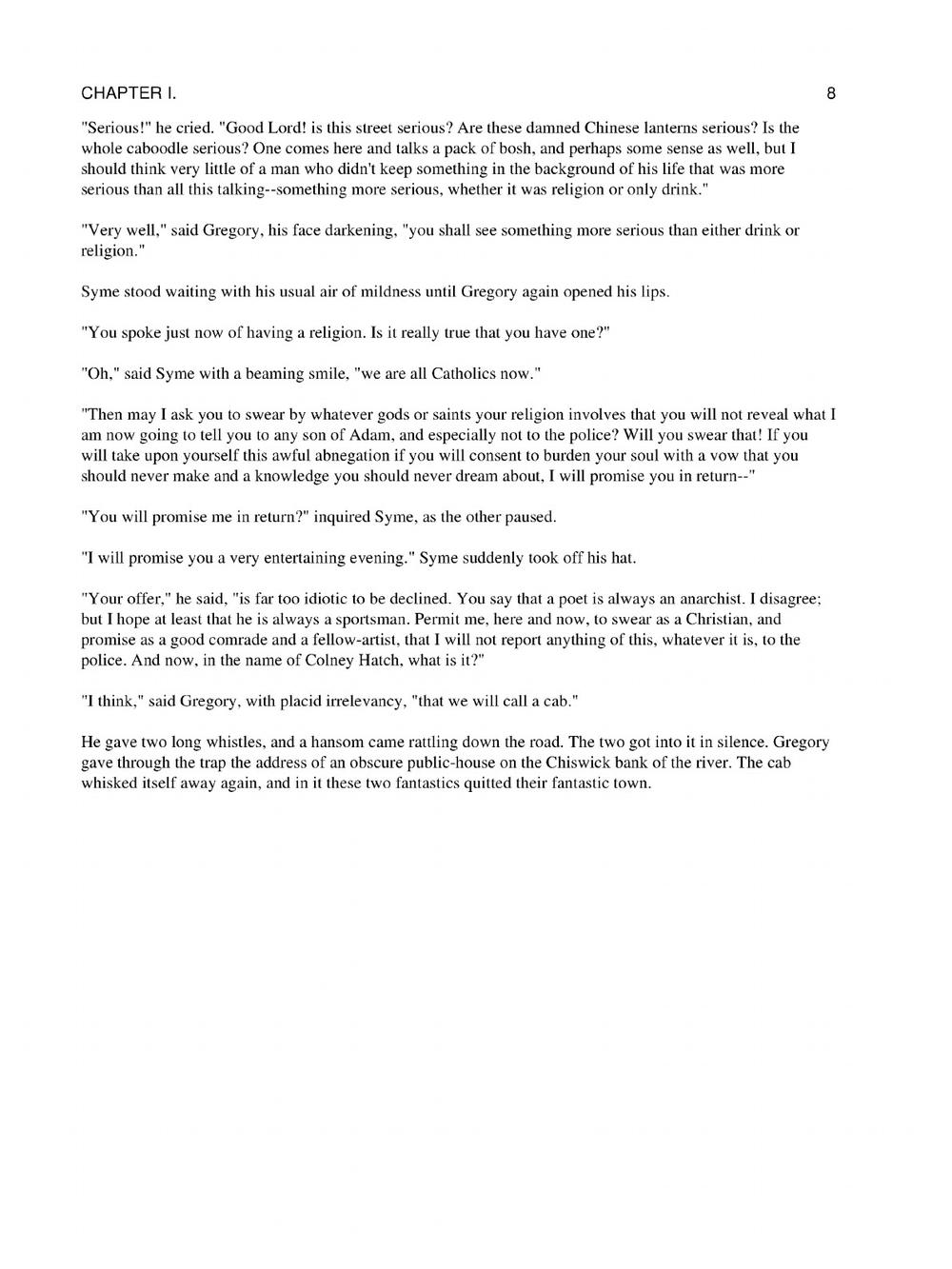 CHAPTER I. 8

"Serious!" he cried. "Good Lord! is this street serious? Are these damned Chinese lanterns serious? Is the whole caboodle serious? One comes here and talks a pack of bosh, and perhaps some sense as well, but I should think very little of a man who didn't keep something in the background of his life that was more serious than all this talking--something more serious, whether it was religion or only drink."

"Very well," said Gregory, his face darkening, "you shall see something more serious than either drink or religion."

Syme stood waiting with his usual air of mildness until Gregory again opened his lips.

"You spoke just now of having a religion. Is it really true that you have one?"

"Oh," said Syme with a beaming smile, "we are all Catholics now."

"Then may I ask you to swear by whatever gods or saints your religion involves that you will not reveal what I am now going to tell you to any son of Adam, and especially not to the police? Will you swear that! If you will take upon yourself this awful abnegation if you will consent to burden your soul with a vow that you should never make and a knowledge you should never dream about, I will promise you in return--"

"You will promise me in return?" inquired Syme, as the other paused.

"I will promise you a very entertaining evening." Syme suddenly took off his hat.

"Your offer," he said, "is far too idiotic to be declined. You say that a poet is always an anarchist. I disagree; but I hope at least that he is always a sportsman. Permit me, here and now, to swear as a Christian, and promise as a good comrade and a fellow-artist, that I will not report anything of this, whatever it is, to the police. And now, in the name of Colney Hatch, what is it?"

"I think," said Gregory, with placid irrelevancy, "that we will call a cab."

He gave two long whistles, and a hansom came rattling down the road. The two got into it in silence. Gregory gave through the trap the address of an obscure public-house on the Chiswick bank of the river. The cab whisked itself away again, and in it these two fantastics quitted their fantastic town.